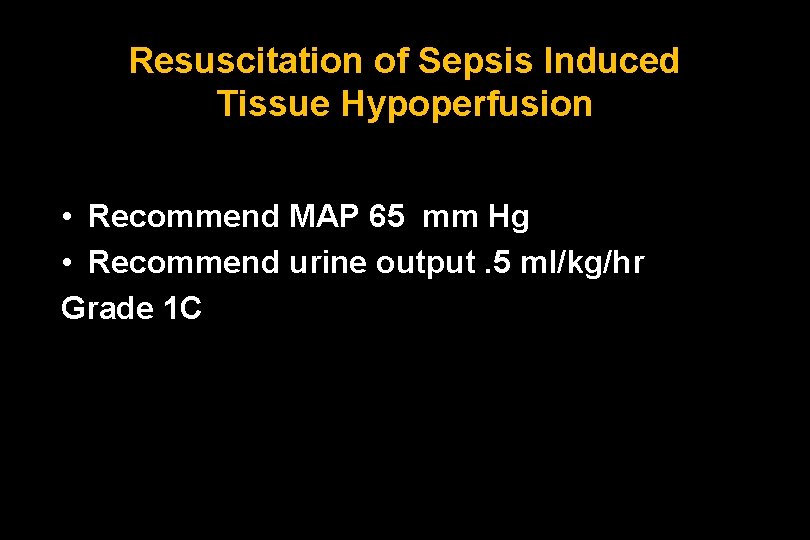 Resuscitation of Sepsis Induced
Tissue Hypoperfusion

• Recommend MAP 65 mm Hg
• Recommend urine output .5 ml/kg/hr
Grade 1C